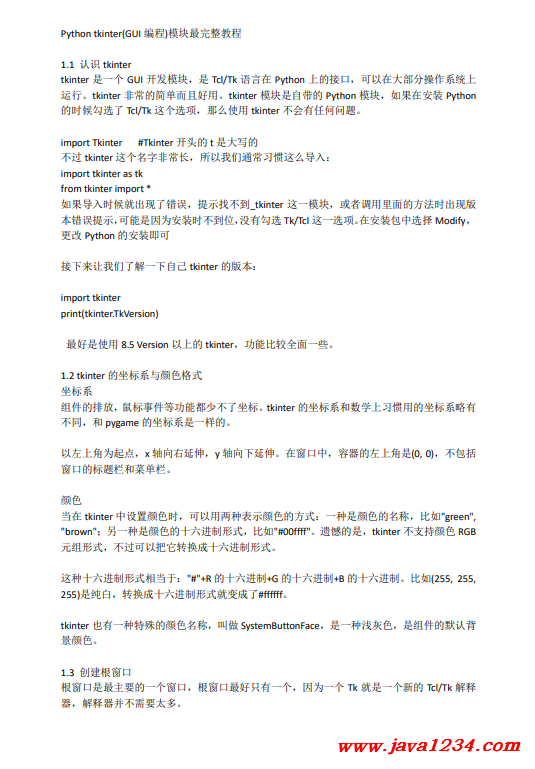 Python tkinter(GUI 编程)模块最完整教程

1.1 认识 tkinter
tkinter 是一个 GUI 开发模块，是 Tcl/Tk 语言在 Python 上的接口，可以在大部分操作系统上运行。tkinter 非常的简单而且好用。tkinter 模块是自带的 Python 模块，如果在安装 Python 的时候勾选了 Tcl/Tk 这个选项，那么使用 tkinter 不会有任何问题。

import Tkinter #Tkinter 开头的 t 是大写的
不过 tkinter 这个名字非常长，所以我们通常习惯这么导入：
import tkinter as tk
from tkinter import *
如果导入时候就出现了错误，提示找不到_tkinter 这一模块，或者调用里面的方法时出现版本错误提示，可能是因为安装时不到位，没有勾选 Tk/Tcl 这一选项。在安装包中选择 Modify，更改 Python 的安装即可

接下来让我们了解一下自己 tkinter 的版本：

import tkinter
print(tkinter.TkVersion)

最好是使用 8.5 Version 以上的 tkinter，功能比较全面一些。

1.2 tkinter 的坐标系与颜色格式
坐标系
组件的排放，鼠标事件等功能都少不了坐标。tkinter 的坐标系和数学上习惯用的坐标系略有不同，和 pygame 的坐标系是一样的。

以左上角为起点，x 轴向右延伸，y 轴向下延伸。在窗口中，容器的左上角是(0, 0)，不包括窗口的标题栏和菜单栏。

颜色
当在 tkinter 中设置颜色时，可以用两种表示颜色的方式：一种是颜色的名称，比如"green", "brown"；另一种是颜色的十六进制形式，比如"#00ffff"。遗憾的是，tkinter 不支持颜色 RGB 元组形式，不过可以把它转换成十六进制形式。

这种十六进制形式相当于："#"+R 的十六进制+G 的十六进制+B 的十六进制。比如(255, 255, 255)是纯白，转换成十六进制形式就变成了#ffffff。

tkinter 也有一种特殊的颜色名称，叫做 SystemButtonFace，是一种浅灰色，是组件的默认背景颜色。

1.3 创建根窗口
根窗口是最主要的一个窗口，根窗口最好只有一个，因为一个 Tk 就是一个新的 Tcl/Tk 解释器，解释器并不需要太多。

www.java1234.com